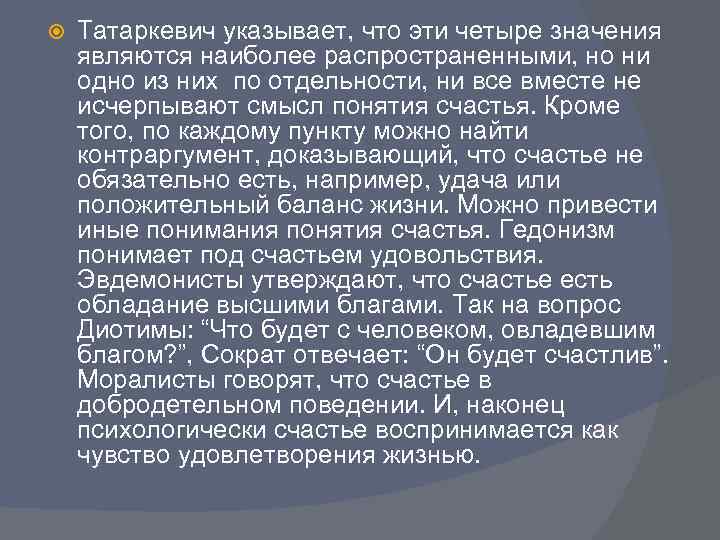 Татаркевич указывает, что эти четыре значения являются наиболее распространенными, но ни одно из них по отдельности, ни все вместе не исчерпывают смысл понятия счастья. Кроме того, по каждому пункту можно найти контраргумент, доказывающий, что счастье не обязательно есть, например, удача или положительный баланс жизни. Можно привести иные понимания понятия счастья. Гедонизм понимает под счастьем удовольствия. Эвдемонисты утверждают, что счастье есть обладание высшими благами. Так на вопрос Диотимы: “Что будет с человеком, овладевшим благом?”, Сократ отвечает: “Он будет счастлив”. Моралисты говорят, что счастье в добродетельном поведении. И, наконец психологически счастье воспринимается как чувство удовлетворения жизнью.